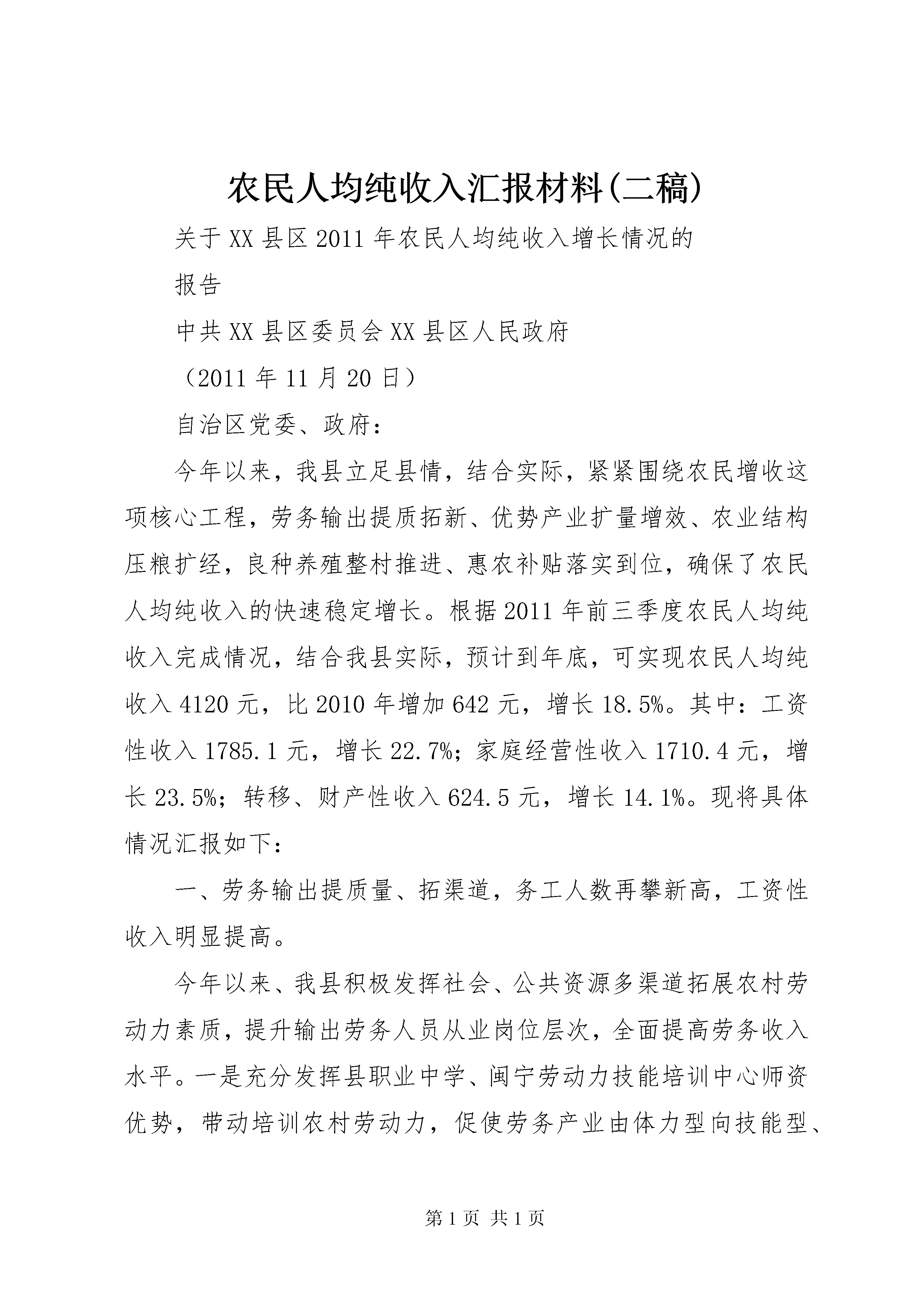 农民人均纯收入汇报材料(二稿)

关于XX县区2011年农民人均纯收入增长情况的

报告

中共XX县区委员会XX县区人民政府

（2011年11月20日）

自治区党委、政府：

今年以来，我县立足县情，结合实际，紧紧围绕农民增收这项核心工程，劳务输出提质拓新、优势产业扩量增效、农业结构压粮扩经，良种养殖整村推进、惠农补贴落实到位，确保了农民人均纯收入的快速稳定增长。根据2011年前三季度农民人均纯收入完成情况，结合我县实际，预计到年底，可实现农民人均纯收入4120元，比2010年增加642元，增长18.5%。其中：工资性收入1785.1元，增长22.7%；家庭经营性收入1710.4元，增长23.5%；转移、财产性收入624.5元，增长14.1%。现将具体情况汇报如下：

一、劳务输出提质量、拓渠道，务工人数再攀新高，工资性收入明显提高。

今年以来、我县积极发挥社会、公共资源多渠道拓展农村劳动力素质，提升输出劳务人员从业岗位层次，全面提高劳务收入水平。一是充分发挥县职业中学、闽宁劳动力技能培训中心师资优势，带动培训农村劳动力，促使劳务产业由体力型向技能型、

第1页 共1页